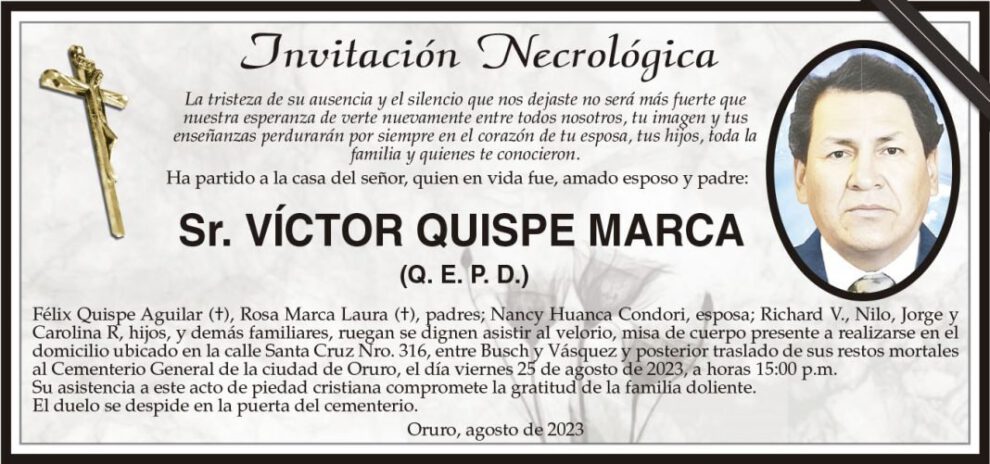 Invitación Necrológica

La tristeza de su ausencia y el silencio que nos dejaste no será más fuerte que nuestra esperanza de verte nuevamente entre todos nosotros, tu imagen y tus enseñanzas perdurarán por siempre en el corazón de tu esposa, tus hijos, toda la familia y quienes te conocieron.

Ha partido a la casa del señor, quien en vida fue, amado esposo y padre:

Sr. VÍCTOR QUISPE MARCA

(Q. E. P. D.)

Félix Quispe Aguilar (†), Rosa Marca Laura (†), padres; Nancy Huanca Condori, esposa; Richard V., Nilo, Jorge y Carolina R, hijos, y demás familiares, ruegan se dignen asistir al velorio, misa de cuerpo presente a realizarse en el domicilio ubicado en la calle Santa Cruz Nro. 316, entre Busch y Vásquez y posterior traslado de sus restos mortales al Cementerio General de la ciudad de Oruro, el día viernes 25 de agosto de 2023, a horas 15:00 p.m.
Su asistencia a este acto de piedad cristiana compromete la gratitud de la familia doliente.
El duelo se despide en la puerta del cementerio.

Oruro, agosto de 2023